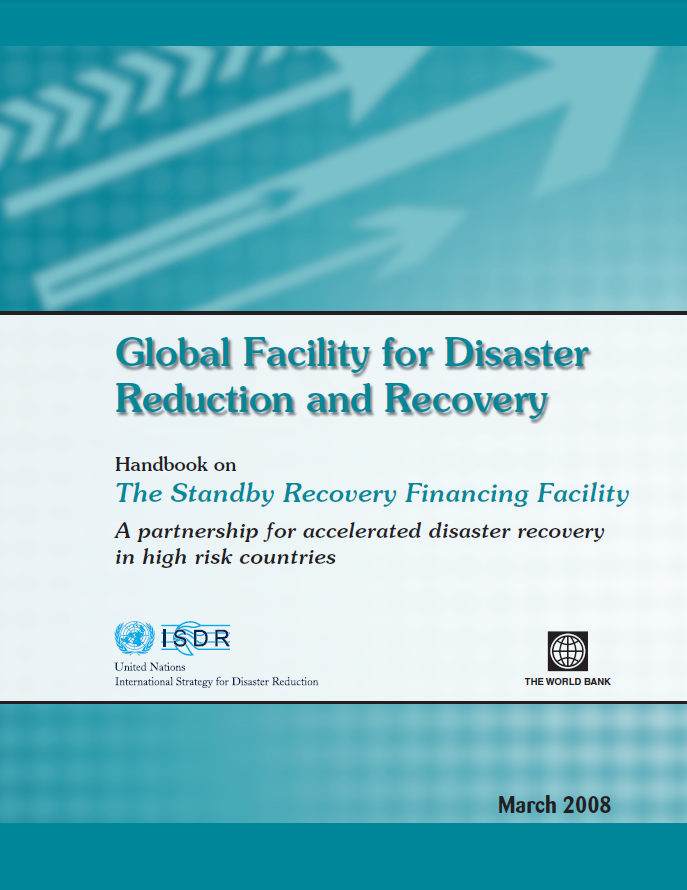 Global Facility for Disaster Reduction and Recovery

Handbook on
The Standby Recovery Financing Facility
A partnership for accelerated disaster recovery in high risk countries

ISDR
United Nations
International Strategy for Disaster Reduction

THE WORLD BANK

March 2008